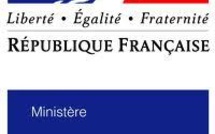 Liberté • Égalité • Fraternité

RÉPUBLIQUE FRANÇAISE

Ministère